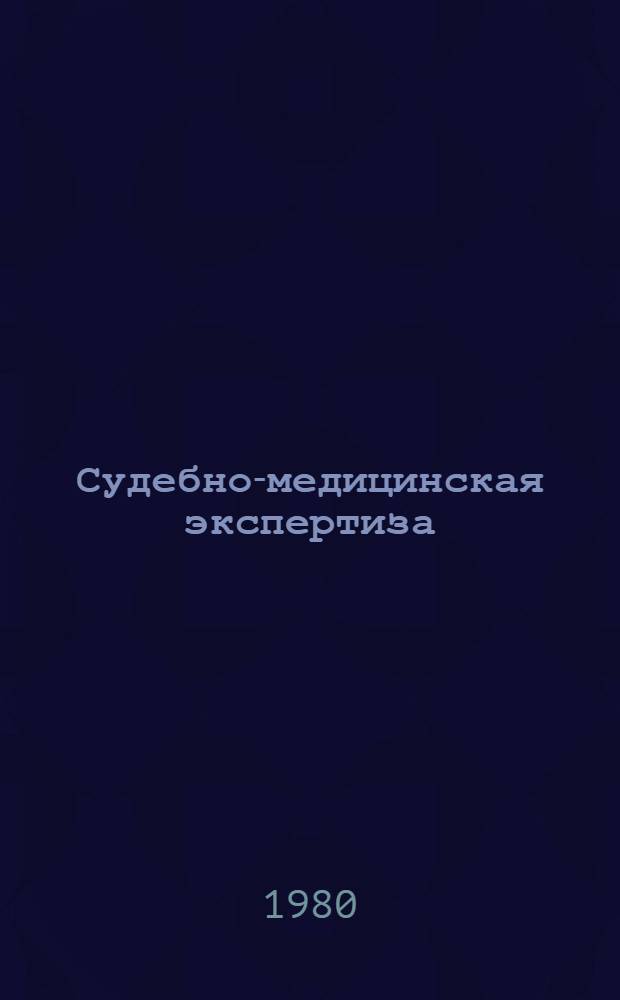 Судебно-медицинская экспертиза

1980